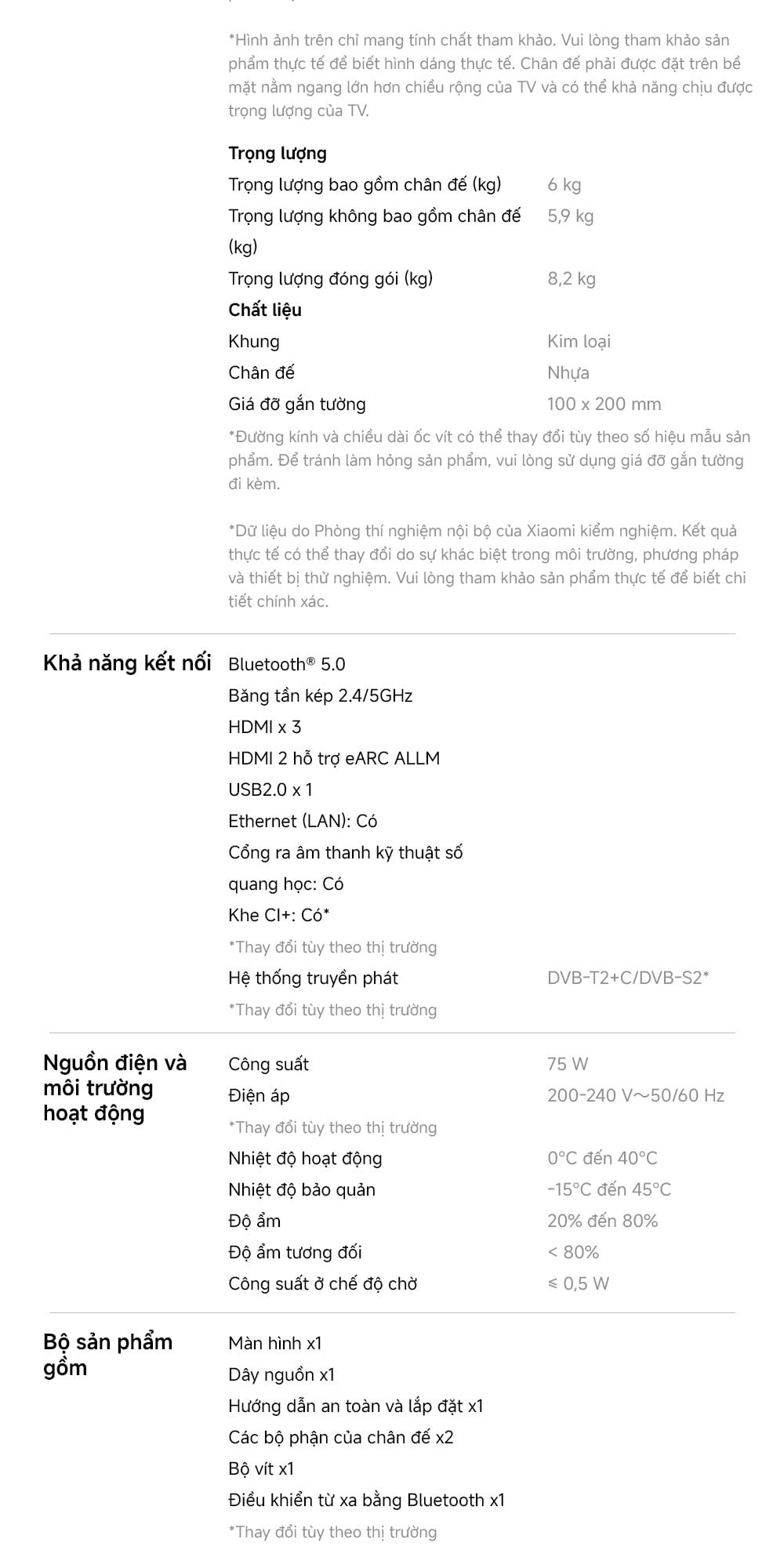 *Hình ảnh trên chỉ mang tính chất tham khảo. Vui lòng tham khảo sản phẩm thực tế để biết hình dáng thực tế. Chân đế phải được đặt trên bề mặt nằm ngang lớn hơn chiều rộng của TV và có thể khả năng chịu được trọng lượng của TV.

Trọng lượng

| | |
|---|---|
| Trọng lượng bao gồm chân đế (kg) | 6 kg |
| Trọng lượng không bao gồm chân đế (kg) | 5,9 kg |
| Trọng lượng đóng gói (kg) | 8,2 kg |

Chất liệu

| | |
|---|---|
| Khung | Kim loại |
| Chân đế | Nhựa |
| Giá đỡ gắn tường | 100 x 200 mm |

*Đường kính và chiều dài ốc vít có thể thay đổi tùy theo số hiệu mẫu sản phẩm. Để tránh làm hỏng sản phẩm, vui lòng sử dụng giá đỡ gắn tường đi kèm.

*Dữ liệu do Phòng thí nghiệm nội bộ của Xiaomi kiểm nghiệm. Kết quả thực tế có thể thay đổi do sự khác biệt trong môi trường, phương pháp và thiết bị thử nghiệm. Vui lòng tham khảo sản phẩm thực tế để biết chi tiết chính xác.

Khả năng kết nối

Bluetooth® 5.0
Băng tần kép 2.4/5GHz
HDMI x 3
HDMI 2 hỗ trợ eARC ALLM
USB2.0 x 1
Ethernet (LAN): Có
Cổng ra âm thanh kỹ thuật số quang học: Có
Khe CI+: Có*
*Thay đổi tùy theo thị trường

| | |
|---|---|
| Hệ thống truyền phát | DVB-T2+C/DVB-S2* |

*Thay đổi tùy theo thị trường

Nguồn điện và môi trường hoạt động

| | |
|---|---|
| Công suất | 75 W |
| Điện áp | 200-240 V~50/60 Hz |

*Thay đổi tùy theo thị trường

| | |
|---|---|
| Nhiệt độ hoạt động | 0°C đến 40°C |
| Nhiệt độ bảo quản | -15°C đến 45°C |
| Độ ẩm | 20% đến 80% |
| Độ ẩm tương đối | < 80% |
| Công suất ở chế độ chờ | ≤ 0,5 W |

Bộ sản phẩm gồm

Màn hình x1
Dây nguồn x1
Hướng dẫn an toàn và lắp đặt x1
Các bộ phận của chân đế x2
Bộ vít x1
Điều khiển từ xa bằng Bluetooth x1
*Thay đổi tùy theo thị trường